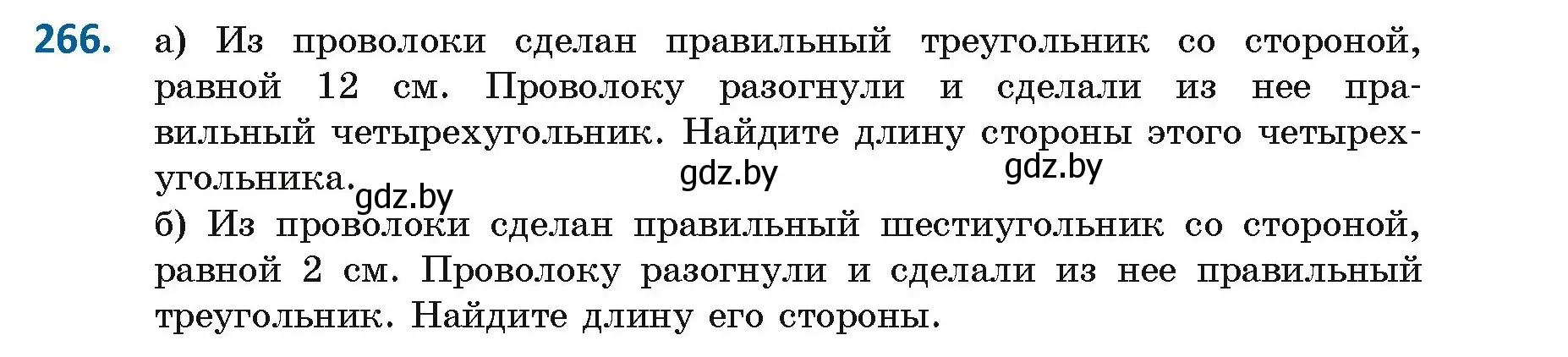 266. а) Из проволоки сделан правильный треугольник со стороной, равной 12 см. Проволоку разогнули и сделали из нее правильный четырехугольник. Найдите длину стороны этого четырехугольника.

gdz.by gdz.by gdz.by

б) Из проволоки сделан правильный шестиугольник со стороной, равной 2 см. Проволоку разогнули и сделали из нее правильный треугольник. Найдите длину его стороны.